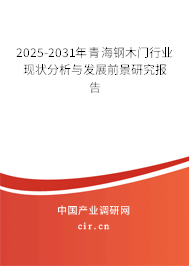 2025-2031年青海钢木门行业现状分析与发展前景研究报告

中国产业调研网
cir.cn